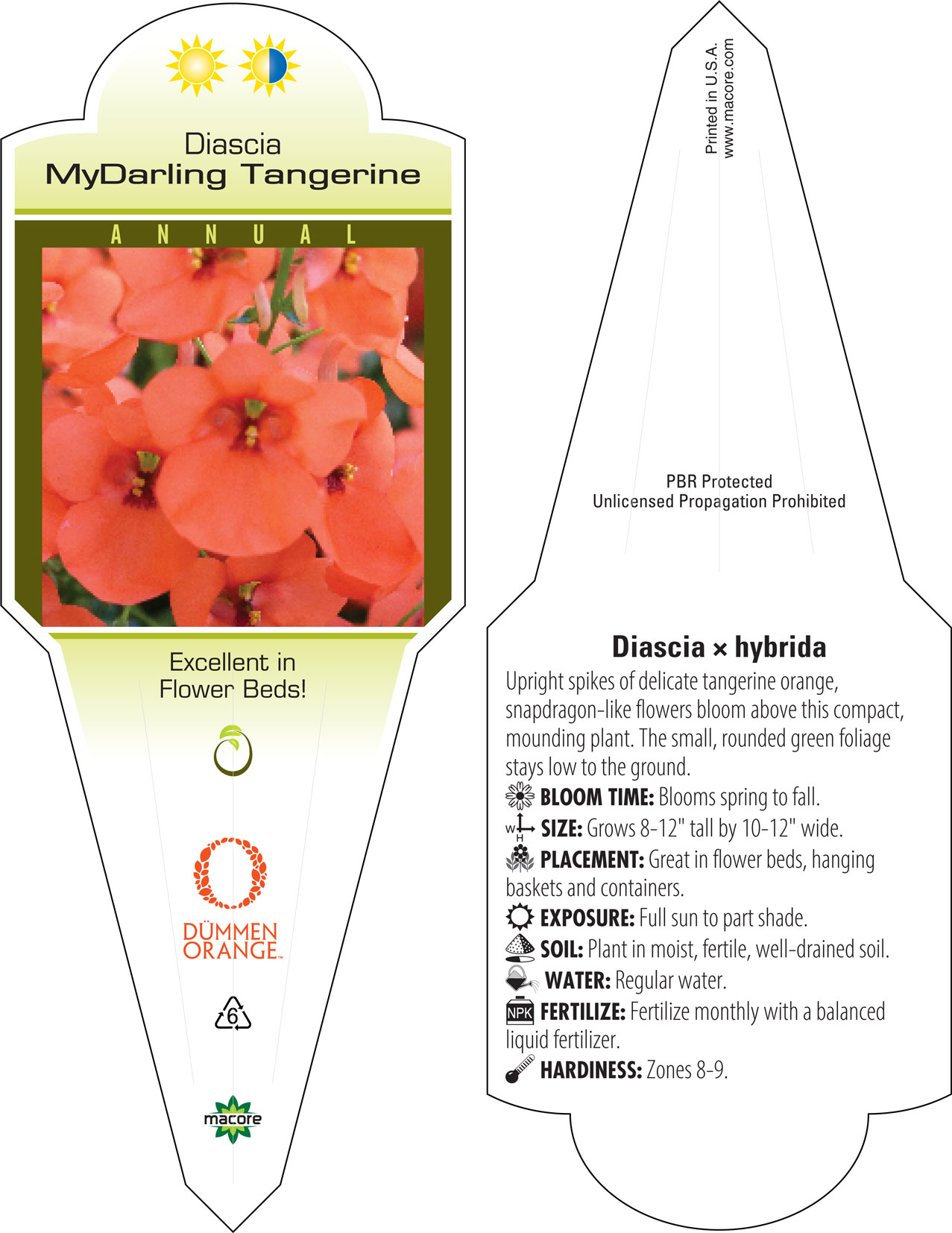 Diascia
MyDarling Tangerine

ANNUAL

Excellent in Flower Beds!

DÜMMEN ORANGE™

6

macore

Printed in U.S.A.
www.macore.com

PBR Protected
Unlicensed Propagation Prohibited

Diascia × hybrida

Upright spikes of delicate tangerine orange, snapdragon-like flowers bloom above this compact, mounding plant. The small, rounded green foliage stays low to the ground.

BLOOM TIME: Blooms spring to fall.

W H SIZE: Grows 8-12" tall by 10-12" wide.

PLACEMENT: Great in flower beds, hanging baskets and containers.

EXPOSURE: Full sun to part shade.

SOIL: Plant in moist, fertile, well-drained soil.

WATER: Regular water.

NPK FERTILIZE: Fertilize monthly with a balanced liquid fertilizer.

HARDINESS: Zones 8-9.